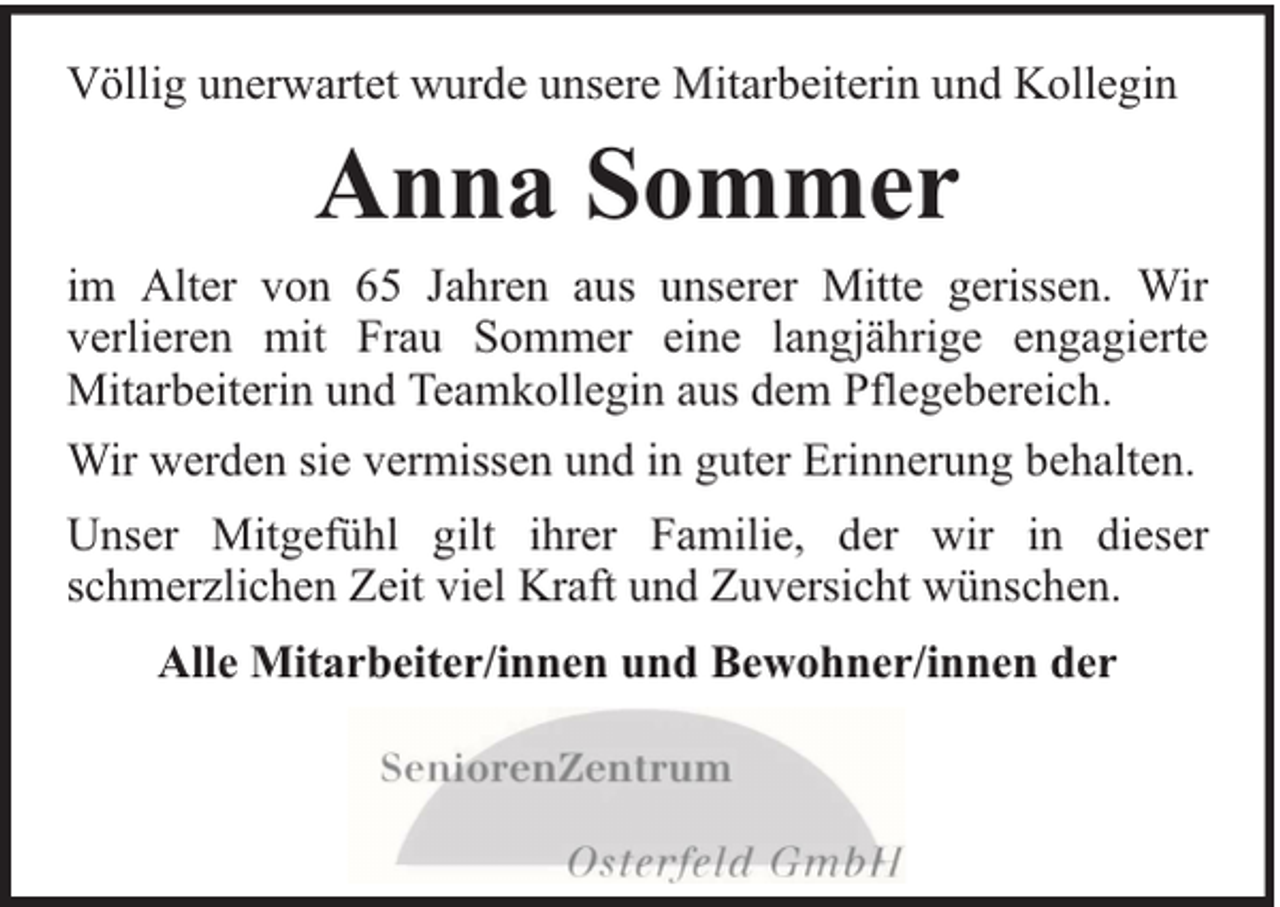 Völlig unerwartet wurde unsere Mitarbeiterin und Kollegin

Anna Sommer

im Alter von 65 Jahren aus unserer Mitte gerissen. Wir verlieren mit Frau Sommer eine langjährige engagierte Mitarbeiterin und Teamkollegin aus dem Pflegebereich.

Wir werden sie vermissen und in guter Erinnerung behalten.

Unser Mitgefühl gilt ihrer Familie, der wir in dieser schmerzlichen Zeit viel Kraft und Zuversicht wünschen.

Alle Mitarbeiter/innen und Bewohner/innen der

SeniorenZentrum

Osterfeld GmbH